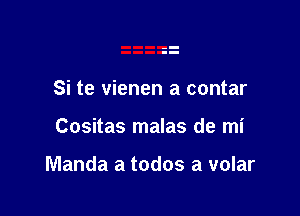 Si te vienen a contar

Cositas malas de mí

Manda a todos a volar